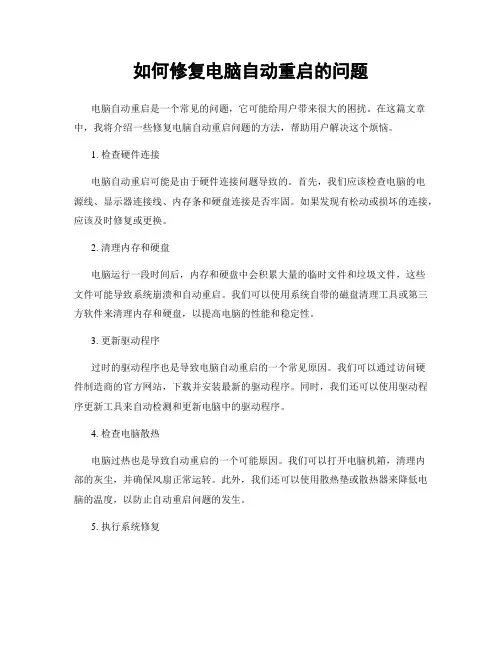 如何修复电脑自动重启的问题

电脑自动重启是一个常见的问题，它可能给用户带来很大的困扰。在这篇文章中，我将介绍一些修复电脑自动重启问题的方法，帮助用户解决这个烦恼。

1. 检查硬件连接

电脑自动重启可能是由于硬件连接问题导致的。首先，我们应该检查电脑的电源线、显示器连接线、内存条和硬盘连接是否牢固。如果发现有松动或损坏的连接，应该及时修复或更换。

2. 清理内存和硬盘

电脑运行一段时间后，内存和硬盘中会积累大量的临时文件和垃圾文件，这些文件可能导致系统崩溃和自动重启。我们可以使用系统自带的磁盘清理工具或第三方软件来清理内存和硬盘，以提高电脑的性能和稳定性。

3. 更新驱动程序

过时的驱动程序也是导致电脑自动重启的一个常见原因。我们可以通过访问硬件制造商的官方网站，下载并安装最新的驱动程序。同时，我们还可以使用驱动程序更新工具来自动检测和更新电脑中的驱动程序。

4. 检查电脑散热

电脑过热也是导致自动重启的一个可能原因。我们可以打开电脑机箱，清理内部的灰尘，并确保风扇正常运转。此外，我们还可以使用散热垫或散热器来降低电脑的温度，以防止自动重启问题的发生。

5. 执行系统修复